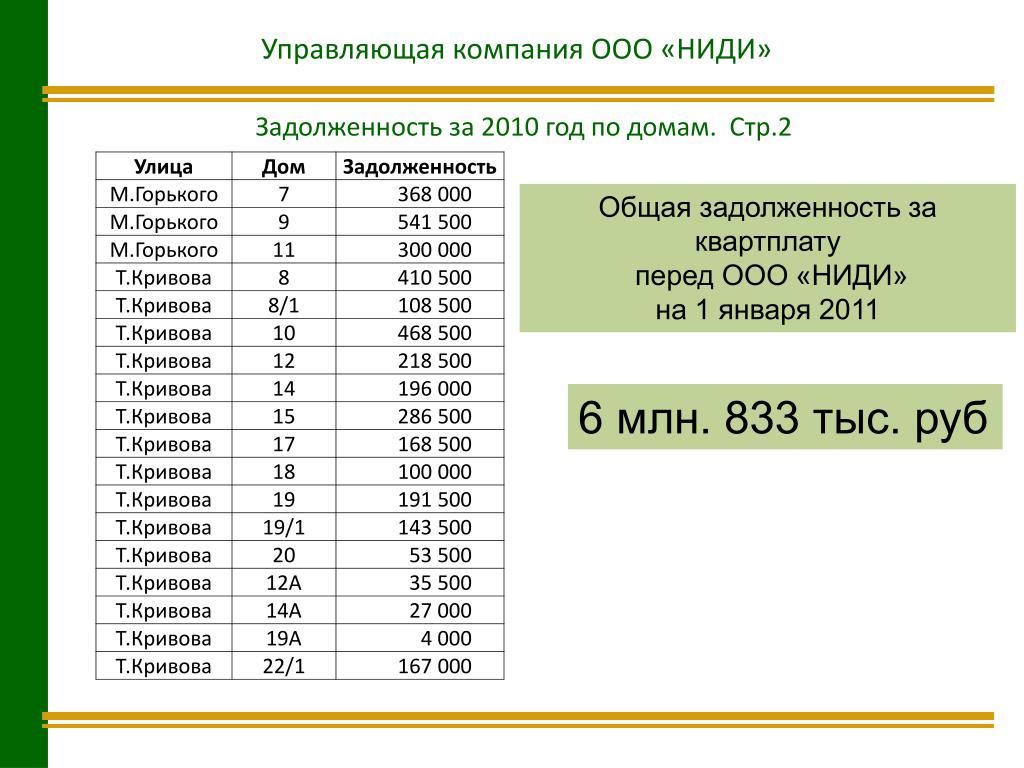 Управляющая компания ООО «НИДИ»

Задолженность за 2010 год по домам. Стр.2

| Улица | Дом | Задолженность |
|---|---|---|
| М.Горького | 7 | 368 000 |
| М.Горького | 9 | 541 500 |
| М.Горького | 11 | 300 000 |
| Т.Кривова | 8 | 410 500 |
| Т.Кривова | 8/1 | 108 500 |
| Т.Кривова | 10 | 468 500 |
| Т.Кривова | 12 | 218 500 |
| Т.Кривова | 14 | 196 000 |
| Т.Кривова | 15 | 286 500 |
| Т.Кривова | 17 | 168 500 |
| Т.Кривова | 18 | 100 000 |
| Т.Кривова | 19 | 191 500 |
| Т.Кривова | 19/1 | 143 500 |
| Т.Кривова | 20 | 53 500 |
| Т.Кривова | 12А | 35 500 |
| Т.Кривова | 14А | 27 000 |
| Т.Кривова | 19А | 4 000 |
| Т.Кривова | 22/1 | 167 000 |

Общая задолженность за квартплату перед ООО «НИДИ» на 1 января 2011

6 млн. 833 тыс. руб